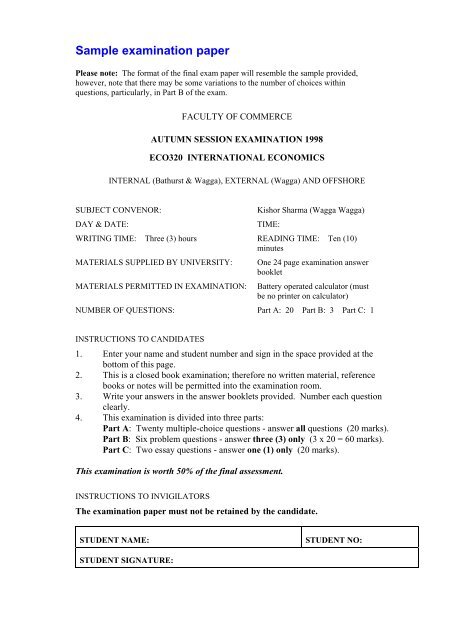 Sample examination paper

Please note: The format of the final exam paper will resemble the sample provided, however, note that there may be some variations to the number of choices within questions, particularly, in Part B of the exam.

FACULTY OF COMMERCE

AUTUMN SESSION EXAMINATION 1998

ECO320 INTERNATIONAL ECONOMICS

INTERNAL (Bathurst & Wagga), EXTERNAL (Wagga) AND OFFSHORE

| | |
|---|---|
| SUBJECT CONVENOR: | Kishor Sharma (Wagga Wagga) |
| DAY & DATE: | TIME: |
| WRITING TIME: Three (3) hours | READING TIME: Ten (10) minutes |
| MATERIALS SUPPLIED BY UNIVERSITY: | One 24 page examination answer booklet |
| MATERIALS PERMITTED IN EXAMINATION: | Battery operated calculator (must be no printer on calculator) |
| NUMBER OF QUESTIONS: | Part A: 20 Part B: 3 Part C: 1 |

INSTRUCTIONS TO CANDIDATES

1. Enter your name and student number and sign in the space provided at the bottom of this page.
2. This is a closed book examination; therefore no written material, reference books or notes will be permitted into the examination room.
3. Write your answers in the answer booklets provided. Number each question clearly.
4. This examination is divided into three parts:
Part A: Twenty multiple-choice questions - answer all questions (20 marks).
Part B: Six problem questions - answer three (3) only (3 x 20 = 60 marks).
Part C: Two essay questions - answer one (1) only (20 marks).

This examination is worth 50% of the final assessment.

INSTRUCTIONS TO INVIGILATORS

The examination paper must not be retained by the candidate.

| STUDENT NAME: | STUDENT NO: |
|---|---|
| STUDENT SIGNATURE: | |